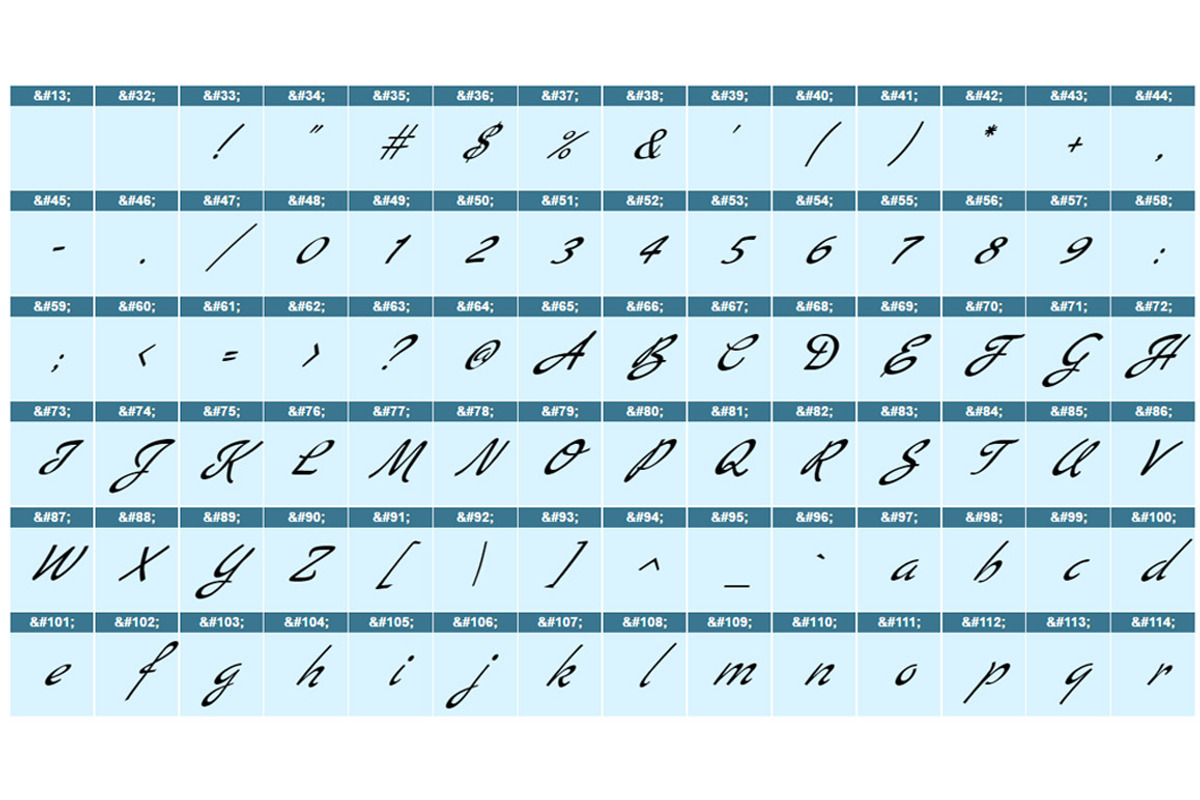 | &#13; | &#32; | &#33; | &#34; | &#35; | &#36; | &#37; | &#38; | &#39; | &#40; | &#41; | &#42; | &#43; | &#44; |
|---|---|---|---|---|---|---|---|---|---|---|---|---|---|
| | | ! | " | # | $ | % | & | ' | ( | ) | * | + | , |
| &#45; | &#46; | &#47; | &#48; | &#49; | &#50; | &#51; | &#52; | &#53; | &#54; | &#55; | &#56; | &#57; | &#58; |
| - | . | / | 0 | 1 | 2 | 3 | 4 | 5 | 6 | 7 | 8 | 9 | : |
| &#59; | &#60; | &#61; | &#62; | &#63; | &#64; | &#65; | &#66; | &#67; | &#68; | &#69; | &#70; | &#71; | &#72; |
| ; | < | = | > | ? | @ | A | B | C | D | E | F | G | H |
| &#73; | &#74; | &#75; | &#76; | &#77; | &#78; | &#79; | &#80; | &#81; | &#82; | &#83; | &#84; | &#85; | &#86; |
| I | J | K | L | M | N | O | P | Q | R | S | T | U | V |
| &#87; | &#88; | &#89; | &#90; | &#91; | &#92; | &#93; | &#94; | &#95; | &#96; | &#97; | &#98; | &#99; | &#100; |
| W | X | Y | Z | [ | \| | ] | ^ | _ | ` | a | b | c | d |
| &#101; | &#102; | &#103; | &#104; | &#105; | &#106; | &#107; | &#108; | &#109; | &#110; | &#111; | &#112; | &#113; | &#114; |
| e | f | g | h | i | j | k | l | m | n | o | p | q | r |